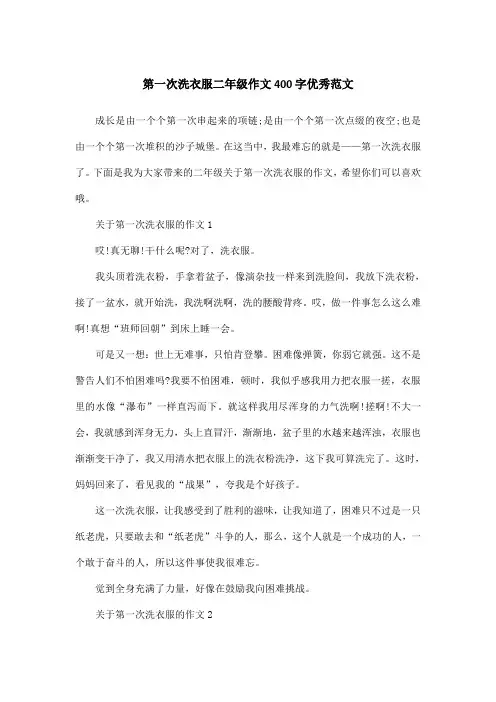 第一次洗衣服二年级作文400字优秀范文

成长是由一个个第一次串起来的项链;是由一个个第一次点缀的夜空;也是由一个个第一次堆积的沙子城堡。在这当中，我最难忘的就是——第一次洗衣服了。下面是我为大家带来的二年级关于第一次洗衣服的作文，希望你们可以喜欢哦。

关于第一次洗衣服的作文1

哎!真无聊!干什么呢?对了，洗衣服。

我头顶着洗衣粉，手拿着盆子，像演杂技一样来到洗脸间，我放下洗衣粉，接了一盆水，就开始洗，我洗啊洗啊，洗的腰酸背疼。哎，做一件事怎么这么难啊!真想“班师回朝”到床上睡一会。

可是又一想：世上无难事，只怕肯登攀。困难像弹簧，你弱它就强。这不是警告人们不怕困难吗?我要不怕困难，顿时，我似乎感我用力把衣服一搓，衣服里的水像“瀑布”一样直泻而下，就这样我用尽浑身的力气洗啊!搓啊!不大一会，我就感到浑身无力，头上直冒汗，渐渐地，盆子里的水越来越浑浊，衣服也渐渐变干净了，我又用清水把衣服上的洗衣粉洗净，这下我可算洗完了。这时，妈妈回来了，看见我的“战果”，夸我是个好孩子。

这一次洗衣服，让我感受到了胜利的滋味，让我知道了，困难只不过是一只纸老虎，只要敢去和“纸老虎”斗争的人，那么，这个人就是一个成功的人，一个敢于奋斗的人，所以这件事使我很难忘。

觉到全身充满了力量，好像在鼓励我向困难挑战。

关于第一次洗衣服的作文2